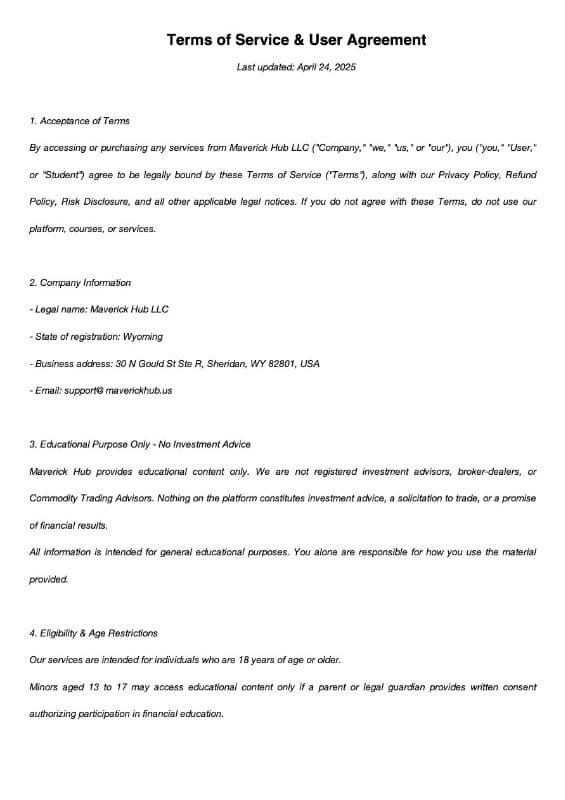 Terms of Service & User Agreement

Last updated: April 24, 2025

1. Acceptance of Terms

By accessing or purchasing any services from Maverick Hub LLC ("Company," "we," "us," or "our"), you ("you," "User," or "Student") agree to be legally bound by these Terms of Service ("Terms"), along with our Privacy Policy, Refund Policy, Risk Disclosure, and all other applicable legal notices. If you do not agree with these Terms, do not use our platform, courses, or services.

2. Company Information

- Legal name: Maverick Hub LLC

- State of registration: Wyoming

- Business address: 30 N Gould St Ste R, Sheridan, WY 82801, USA

- Email: support@ maverickhub.us

3. Educational Purpose Only - No Investment Advice

Maverick Hub provides educational content only. We are not registered investment advisors, broker-dealers, or Commodity Trading Advisors. Nothing on the platform constitutes investment advice, a solicitation to trade, or a promise of financial results.

All information is intended for general educational purposes. You alone are responsible for how you use the material provided.

4. Eligibility & Age Restrictions

Our services are intended for individuals who are 18 years of age or older.

Minors aged 13 to 17 may access educational content only if a parent or legal guardian provides written consent authorizing participation in financial education.